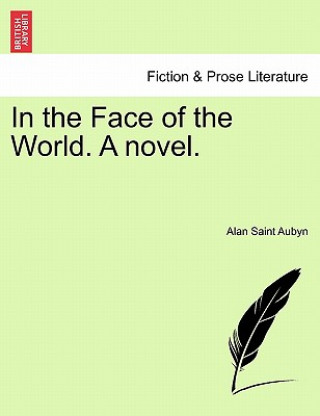 BRITISH LIBRARY

Fiction & Prose Literature

In the Face of the World. A novel.

Alan Saint Aubyn